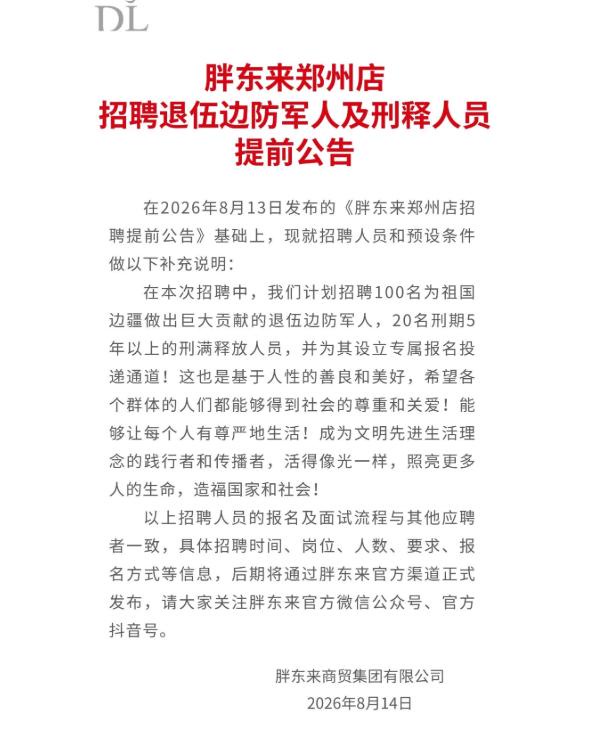 DL

胖东来郑州店
招聘退伍边防军人及刑释人员
提前公告

在2026年8月13日发布的《胖东来郑州店招聘提前公告》基础上，现就招聘人员和预设条件做以下补充说明：

在本次招聘中，我们计划招聘100名为祖国边疆做出巨大贡献的退伍边防军人，20名刑期5年以上的刑满释放人员，并为其设立专属报名投递通道！这也是基于人性的善良和美好，希望各个群体的人们都能够得到社会的尊重和关爱！能够让每个人有尊严地生活！成为文明先进生活理念的践行者和传播者，活得像光一样，照亮更多人的生命，造福国家和社会！

以上招聘人员的报名及面试流程与其他应聘者一致，具体招聘时间、岗位、人数、要求、报名方式等信息，后期将通过胖东来官方渠道正式发布，请大家关注胖东来官方微信公众号、官方抖音号。

胖东来商贸集团有限公司
2026年8月14日